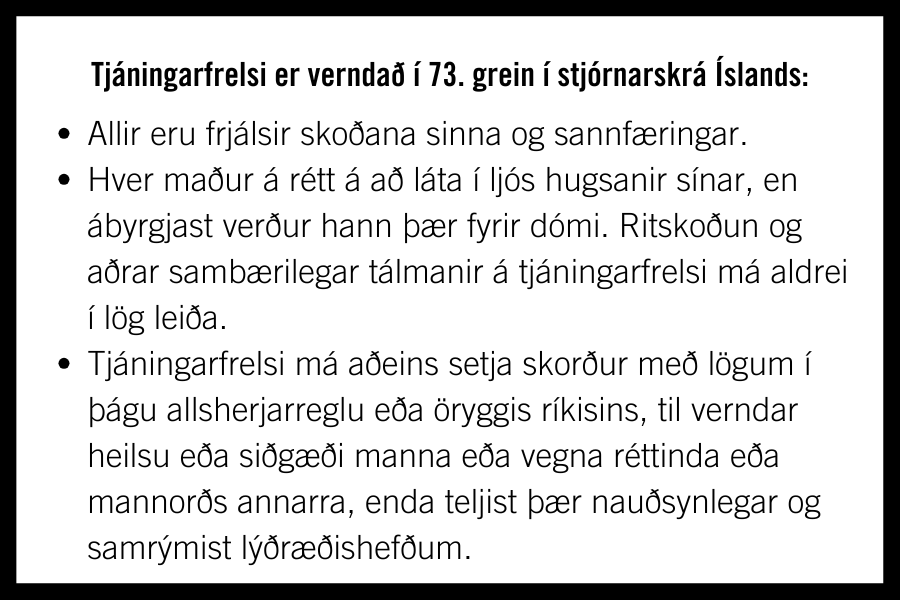 Tjáningarfrelsi er verndað í 73. grein í stjórnarskrá Íslands:

• Allir eru frjálsir skoðana sinna og sannfæringar.
• Hver maður á rétt á að láta í ljós hugsanir sínar, en ábyrgjast verður hann þær fyrir dómi. Ritskoðun og aðrar sambærilegar tálmanir á tjáningarfrelsi má aldrei í lög leiða.
• Tjáningarfrelsi má aðeins setja skorður með lögum í þágu allsherjarreglu eða öryggis ríkisins, til verndar heilsu eða siðgæði manna eða vegna réttinda eða mannorðs annarra, enda teljist þær nauðsynlegar og samrýmist lýðræðishefðum.